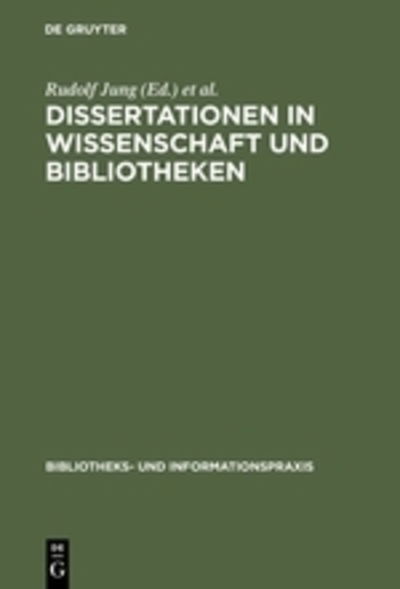 DE GRUYTER

Rudolf Jung (Ed.) et al.

DISSERTATIONEN IN WISSENSCHAFT UND BIBLIOTHEKEN

BIBLIOTHEKS- UND INFORMATIONSPRAXIS

DE
G